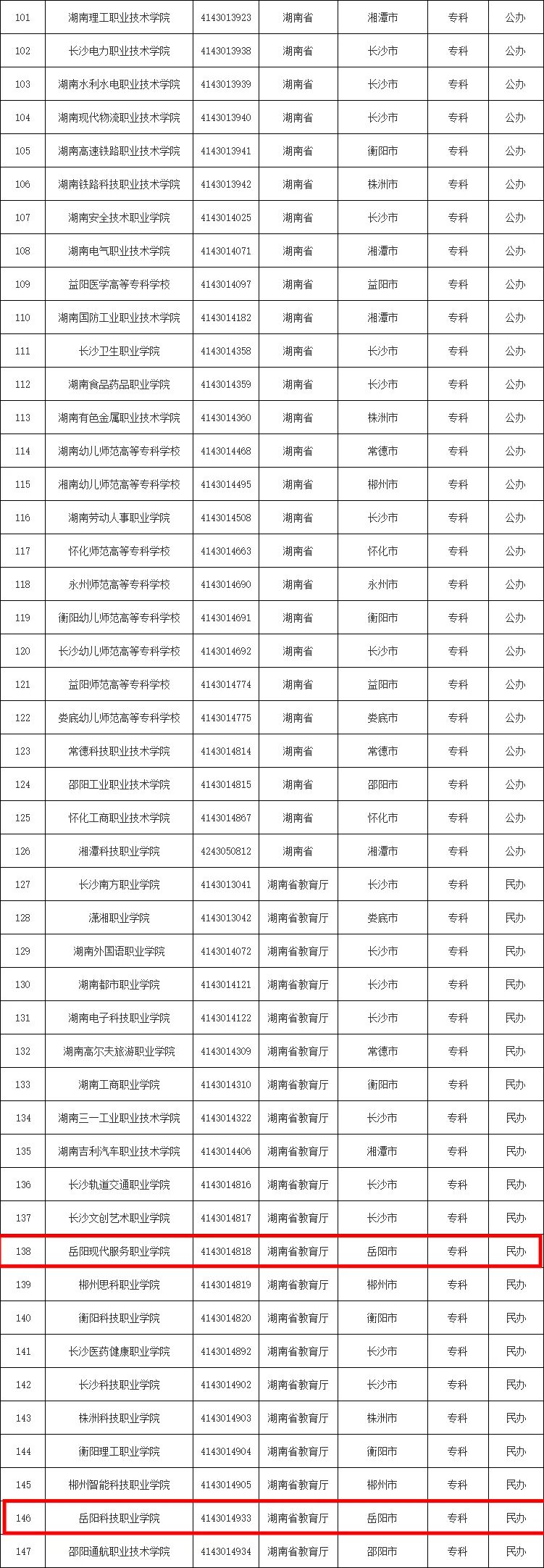 | 101 | 湖南理工职业技术学院 | 4143013923 | 湖南省 | 湘潭市 | 专科 | 公办 |
|---|---|---|---|---|---|---|
| 102 | 长沙电力职业技术学院 | 4143013938 | 湖南省 | 长沙市 | 专科 | 公办 |
| 103 | 湖南水利水电职业技术学院 | 4143013939 | 湖南省 | 长沙市 | 专科 | 公办 |
| 104 | 湖南现代物流职业技术学院 | 4143013940 | 湖南省 | 长沙市 | 专科 | 公办 |
| 105 | 湖南高速铁路职业技术学院 | 4143013941 | 湖南省 | 衡阳市 | 专科 | 公办 |
| 106 | 湖南铁路科技职业技术学院 | 4143013942 | 湖南省 | 株洲市 | 专科 | 公办 |
| 107 | 湖南安全技术职业学院 | 4143014025 | 湖南省 | 长沙市 | 专科 | 公办 |
| 108 | 湖南电气职业技术学院 | 4143014071 | 湖南省 | 湘潭市 | 专科 | 公办 |
| 109 | 益阳医学高等专科学校 | 4143014097 | 湖南省 | 益阳市 | 专科 | 公办 |
| 110 | 湖南国防工业职业技术学院 | 4143014182 | 湖南省 | 湘潭市 | 专科 | 公办 |
| 111 | 长沙卫生职业学院 | 4143014358 | 湖南省 | 长沙市 | 专科 | 公办 |
| 112 | 湖南食品药品职业学院 | 4143014359 | 湖南省 | 长沙市 | 专科 | 公办 |
| 113 | 湖南有色金属职业技术学院 | 4143014360 | 湖南省 | 株洲市 | 专科 | 公办 |
| 114 | 湖南幼儿师范高等专科学校 | 4143014468 | 湖南省 | 常德市 | 专科 | 公办 |
| 115 | 湖南幼儿师范高等专科学校 | 4143014495 | 湖南省 | 郴州市 | 专科 | 公办 |
| 116 | 湖南劳动人事职业学院 | 4143014508 | 湖南省 | 长沙市 | 专科 | 公办 |
| 117 | 怀化师范高等专科学校 | 4143014663 | 湖南省 | 怀化市 | 专科 | 公办 |
| 118 | 永州师范高等专科学校 | 4143014690 | 湖南省 | 永州市 | 专科 | 公办 |
| 119 | 衡阳幼儿师范高等专科学校 | 4143014691 | 湖南省 | 衡阳市 | 专科 | 公办 |
| 120 | 长沙幼儿师范高等专科学校 | 4143014692 | 湖南省 | 长沙市 | 专科 | 公办 |
| 121 | 益阳师范高等专科学校 | 4143014774 | 湖南省 | 益阳市 | 专科 | 公办 |
| 122 | 娄底幼儿师范高等专科学校 | 4143014775 | 湖南省 | 娄底市 | 专科 | 公办 |
| 123 | 常德科技职业技术学院 | 4143014814 | 湖南省 | 常德市 | 专科 | 公办 |
| 124 | 邵阳工业职业技术学院 | 4143014815 | 湖南省 | 邵阳市 | 专科 | 公办 |
| 125 | 怀化工商职业技术学院 | 4143014867 | 湖南省 | 怀化市 | 专科 | 公办 |
| 126 | 湘潭科技职业学院 | 4243050812 | 湖南省 | 湘潭市 | 专科 | 公办 |
| 127 | 长沙南方职业学院 | 4143013041 | 湖南省教育厅 | 长沙市 | 专科 | 民办 |
| 128 | 潇湘职业学院 | 4143013042 | 湖南省教育厅 | 娄底市 | 专科 | 民办 |
| 129 | 湖南外国语职业学院 | 4143014072 | 湖南省教育厅 | 长沙市 | 专科 | 民办 |
| 130 | 湖南都市职业学院 | 4143014121 | 湖南省教育厅 | 长沙市 | 专科 | 民办 |
| 131 | 湖南电子科技职业学院 | 4143014122 | 湖南省教育厅 | 长沙市 | 专科 | 民办 |
| 132 | 湖南高尔夫旅游职业学院 | 4143014309 | 湖南省教育厅 | 常德市 | 专科 | 民办 |
| 133 | 湖南工商职业学院 | 4143014310 | 湖南省教育厅 | 衡阳市 | 专科 | 民办 |
| 134 | 湖南三一工业职业技术学院 | 4143014322 | 湖南省教育厅 | 长沙市 | 专科 | 民办 |
| 135 | 湖南吉利汽车职业技术学院 | 4143014406 | 湖南省教育厅 | 湘潭市 | 专科 | 民办 |
| 136 | 长沙轨道交通职业学院 | 4143014816 | 湖南省教育厅 | 长沙市 | 专科 | 民办 |
| 137 | 长沙文创艺术职业学院 | 4143014817 | 湖南省教育厅 | 长沙市 | 专科 | 民办 |
| 138 | 岳阳现代服务职业学院 | 4143014818 | 湖南省教育厅 | 岳阳市 | 专科 | 民办 |
| 139 | 郴州思科职业学院 | 4143014819 | 湖南省教育厅 | 郴州市 | 专科 | 民办 |
| 140 | 衡阳科技职业学院 | 4143014820 | 湖南省教育厅 | 衡阳市 | 专科 | 民办 |
| 141 | 长沙医药健康职业学院 | 4143014892 | 湖南省教育厅 | 长沙市 | 专科 | 民办 |
| 142 | 长沙科技职业学院 | 4143014902 | 湖南省教育厅 | 长沙市 | 专科 | 民办 |
| 143 | 株洲科技职业学院 | 4143014903 | 湖南省教育厅 | 株洲市 | 专科 | 民办 |
| 144 | 衡阳理工职业学院 | 4143014904 | 湖南省教育厅 | 衡阳市 | 专科 | 民办 |
| 145 | 郴州智能科技职业学院 | 4143014905 | 湖南省教育厅 | 郴州市 | 专科 | 民办 |
| 146 | 岳阳科技职业学院 | 4143014933 | 湖南省教育厅 | 岳阳市 | 专科 | 民办 |
| 147 | 邵阳通航职业技术学院 | 4143014934 | 湖南省教育厅 | 邵阳市 | 专科 | 民办 |